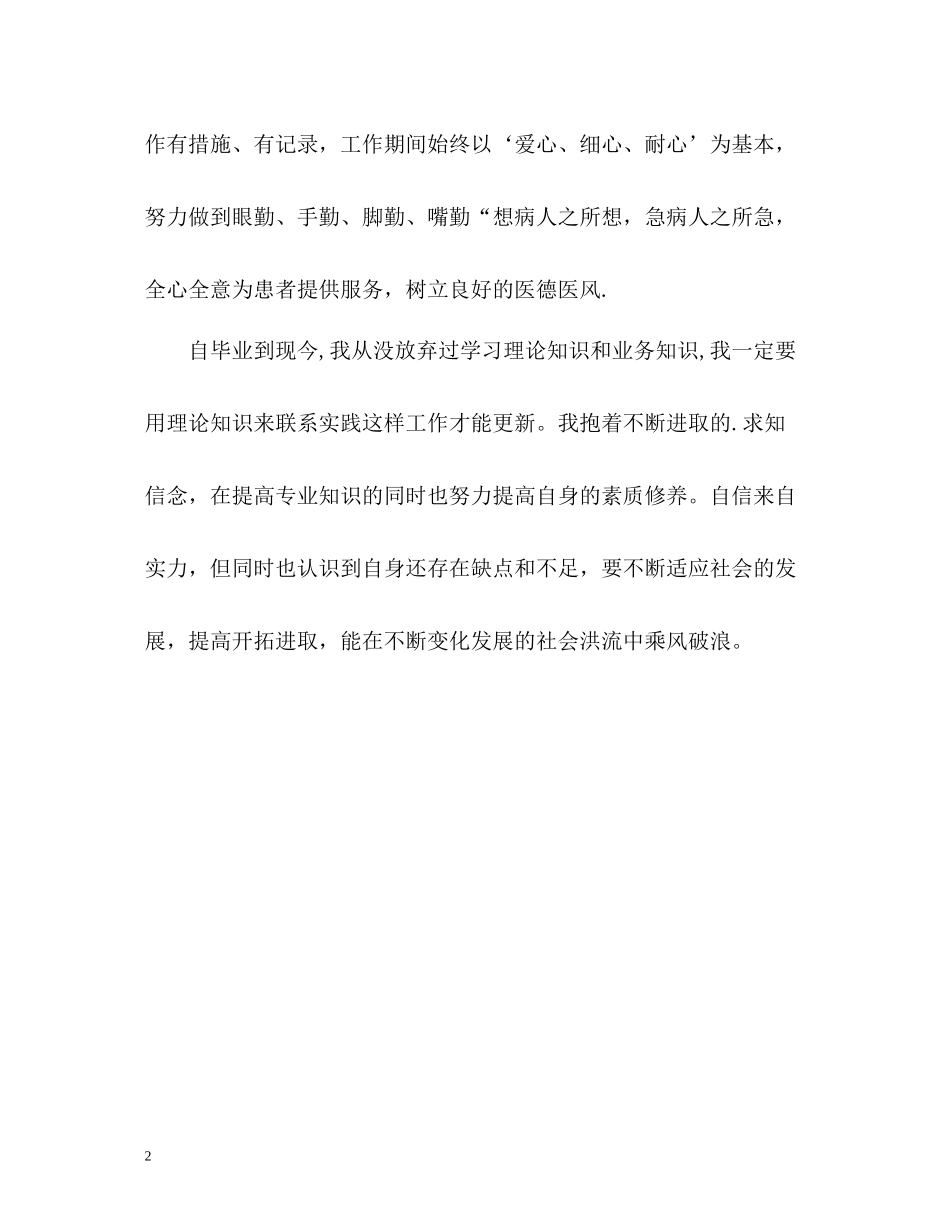 作有措施、有记录，工作期间始终以‘爱心、细心、耐心’为基本，努力做到眼勤、手勤、脚勤、嘴勤“想病人之所想，急病人之所急，全心全意为患者提供服务，树立良好的医德医风.

自毕业到现今,我从没放弃过学习理论知识和业务知识,我一定要用理论知识来联系实践这样工作才能更新。我抱着不断进取的.求知信念，在提高专业知识的同时也努力提高自身的素质修养。自信来自实力，但同时也认识到自身还存在缺点和不足，要不断适应社会的发展，提高开拓进取，能在不断变化发展的社会洪流中乘风破浪。

2